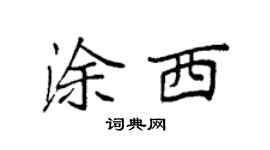 涂西

词典网